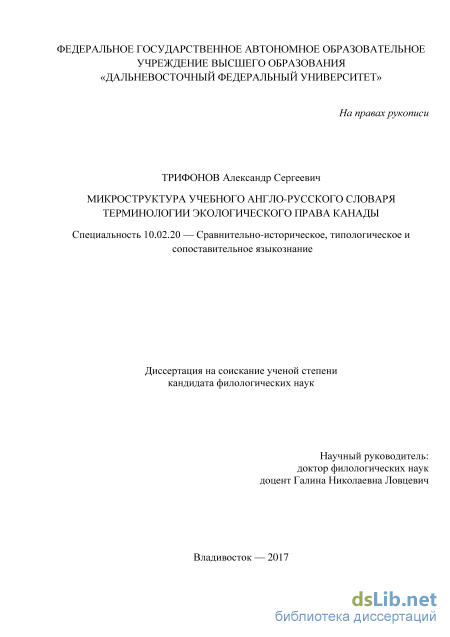 ФЕДЕРАЛЬНОЕ ГОСУДАРСТВЕННОЕ АВТОНОМНОЕ ОБРАЗОВАТЕЛЬНОЕ УЧРЕЖДЕНИЕ ВЫСШЕГО ОБРАЗОВАНИЯ «ДАЛЬНЕВОСТОЧНЫЙ ФЕДЕРАЛЬНЫЙ УНИВЕРСИТЕТ»

На правах рукописи

ТРИФОНОВ Александр Сергеевич

МИКРОСТРУКТУРА УЧЕБНОГО АНГЛО-РУССКОГО СЛОВАРЯ ТЕРМИНОЛОГИИ ЭКОЛОГИЧЕСКОГО ПРАВА КАНАДЫ

Специальность 10.02.20 — Сравнительно-историческое, типологическое и сопоставительное языкознание

Диссертация на соискание ученой степени кандидата филологических наук

Научный руководитель:
доктор филологических наук
доцент Галина Николаевна Ловцевич

Владивосток — 2017

dsLib.net
библиотека диссертаций